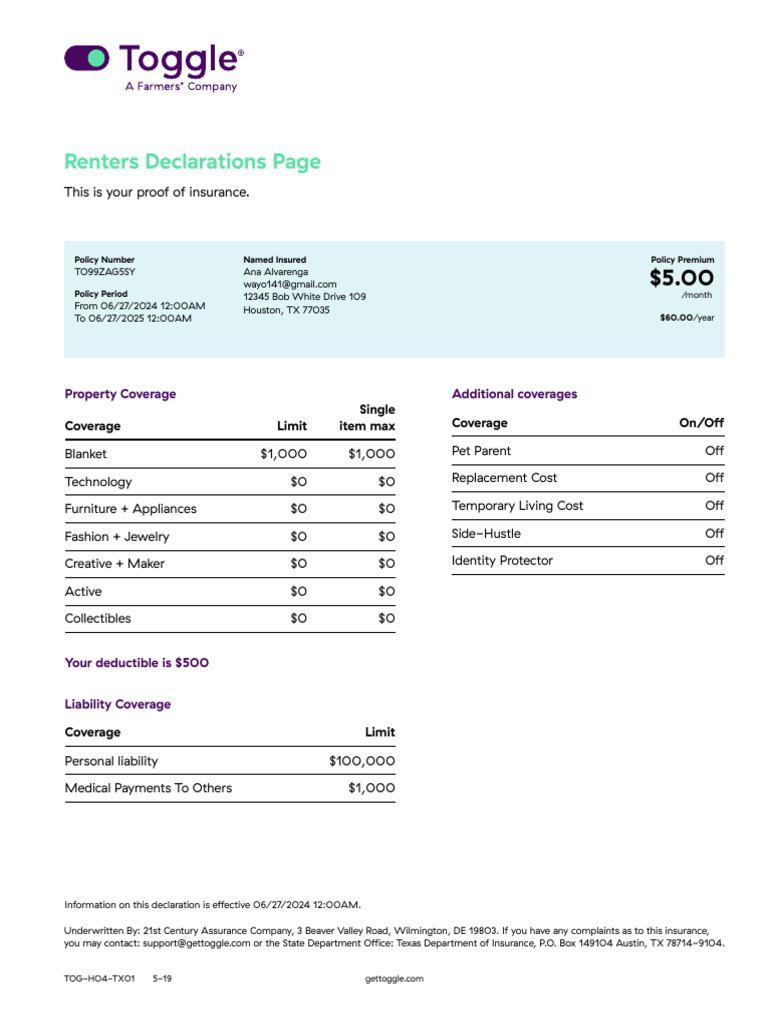 Toggle®
A Farmers® Company

Renters Declarations Page

This is your proof of insurance.

Policy Number
TO99ZAG5SY

Policy Period
From 06/27/2024 12:00AM
To 06/27/2025 12:00AM

Named Insured
Ana Alvarenga
wayo141@gmail.com
12345 Bob White Drive 109
Houston, TX 77035

Policy Premium
$5.00
/month

$60.00/year

Property Coverage

| Coverage | Limit | Single item max |
|---|---|---|
| Blanket | $1,000 | $1,000 |
| Technology | $0 | $0 |
| Furniture + Appliances | $0 | $0 |
| Fashion + Jewelry | $0 | $0 |
| Creative + Maker | $0 | $0 |
| Active | $0 | $0 |
| Collectibles | $0 | $0 |

Your deductible is $500

Liability Coverage

| Coverage | Limit |
|---|---|
| Personal liability | $100,000 |
| Medical Payments To Others | $1,000 |

Additional coverages

| Coverage | On/Off |
|---|---|
| Pet Parent | Off |
| Replacement Cost | Off |
| Temporary Living Cost | Off |
| Side-Hustle | Off |
| Identity Protector | Off |

Information on this declaration is effective 06/27/2024 12:00AM.

Underwritten By: 21st Century Assurance Company, 3 Beaver Valley Road, Wilmington, DE 19803. If you have any complaints as to this insurance, you may contact: support@gettoggle.com or the State Department Office: Texas Department of Insurance, P.O. Box 149104 Austin, TX 78714-9104.

TOG-HO4-TX01 5-19 gettoggle.com